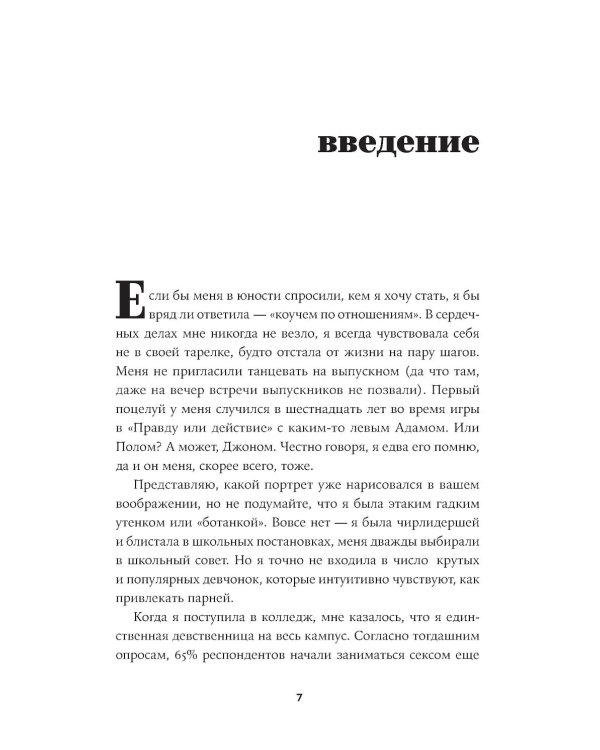 введение

Если бы меня в юности спросили, кем я хочу стать, я бы вряд ли ответила — «коучем по отношениям». В сердечных делах мне никогда не везло, я всегда чувствовала себя не в своей тарелке, будто отстала от жизни на пару шагов. Меня не пригласили танцевать на выпускном (да что там, даже на вечер встречи выпускников не позвали). Первый поцелуй у меня случился в шестнадцать лет во время игры в «Правду или действие» с каким-то левым Адамом. Или Полом? А может, Джоном. Честно говоря, я едва его помню, да и он меня, скорее всего, тоже.

Представляю, какой портрет уже нарисовался в вашем воображении, но не подумайте, что я была этаким гадким утенком или «ботанкой». Вовсе нет — я была чирлидершей и блистала в школьных постановках, меня дважды выбирали в школьный совет. Но я точно не входила в число крутых и популярных девчонок, которые интуитивно чувствуют, как привлекать парней.

Когда я поступила в колледж, мне казалось, что я единственная девственница на весь кампус. Согласно тогдашним опросам, 65% респондентов начали заниматься сексом еще

7